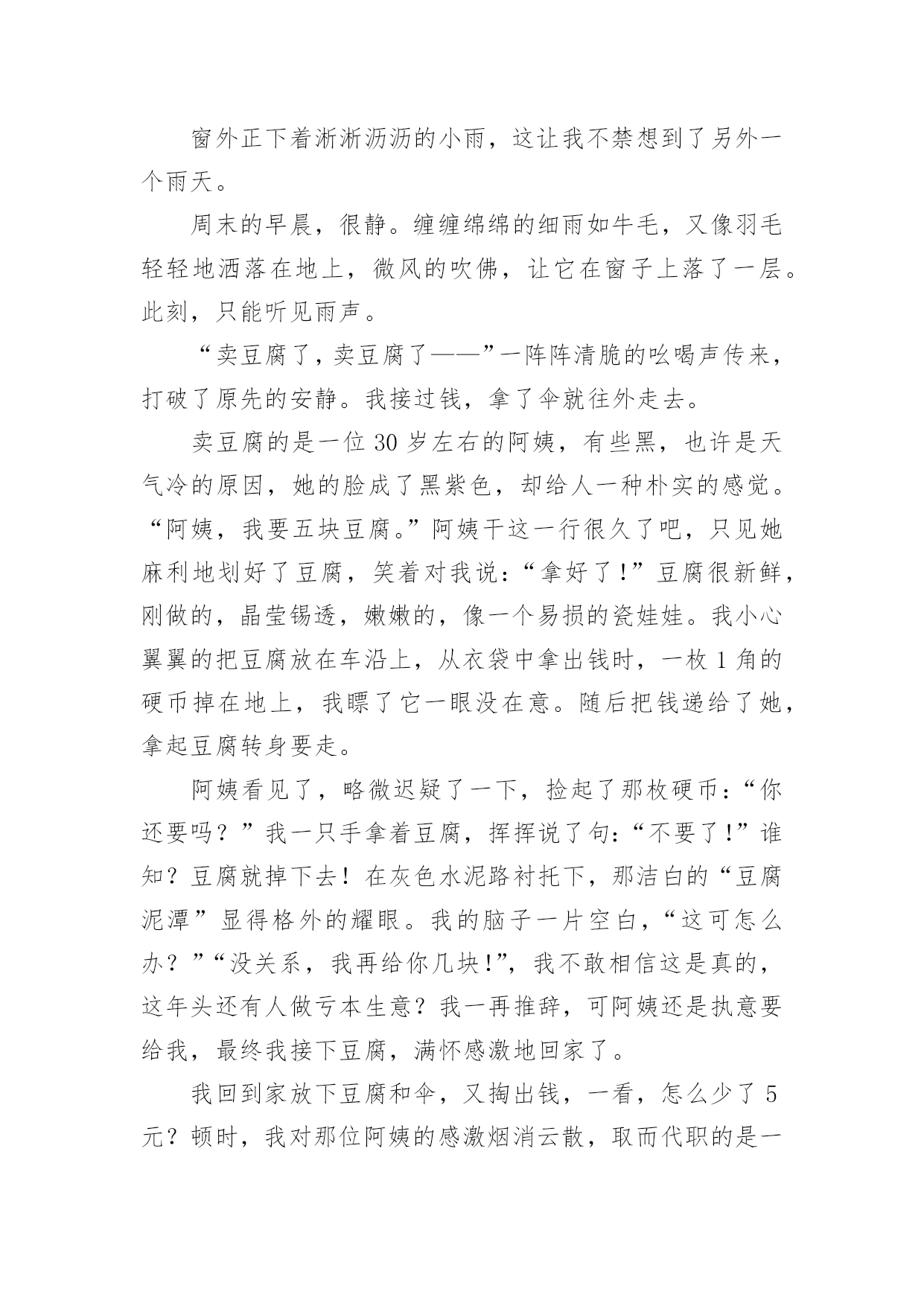 窗外正下着淅淅沥沥的小雨，这让我不禁想到了另外一个雨天。

周末的早晨，很静。缠缠绵绵的细雨如牛毛，又像羽毛轻轻地洒落在地上，微风的吹佛，让它在窗子上落了一层。此刻，只能听见雨声。

“卖豆腐了，卖豆腐了——”一阵阵清脆的吆喝声传来，打破了原先的安静。我接过钱，拿了伞就往外走去。

卖豆腐的是一位 30 岁左右的阿姨，有些黑，也许是天气冷的原因，她的脸成了黑紫色，却给人一种朴实的感觉。“阿姨，我要五块豆腐。”阿姨干这一行很久了吧，只见她麻利地划好了豆腐，笑着对我说：“拿好了！”豆腐很新鲜，刚做的，晶莹锡透，嫩嫩的，像一个易损的瓷娃娃。我小心翼翼的把豆腐放在车沿上，从衣袋中拿出钱时，一枚 1 角的硬币掉在地上，我瞟了它一眼没在意。随后把钱递给了她，拿起豆腐转身要走。

阿姨看见了，略微迟疑了一下，捡起了那枚硬币：“你还要吗？”我一只手拿着豆腐，挥挥说了句：“不要了!”谁知？豆腐就掉下去！在灰色水泥路衬托下，那洁白的“豆腐泥潭”显得格外的耀眼。我的脑子一片空白，“这可怎么办？”“没关系，我再给你几块!”，我不敢相信这是真的，这年头还有人做亏本生意？我一再推辞，可阿姨还是执意要给我，最终我接下豆腐，满怀感激地回家了。

我回到家放下豆腐和伞，又掏出钱，一看，怎么少了 5 元？顿时，我对那位阿姨的感激烟消云散，取而代职的是一